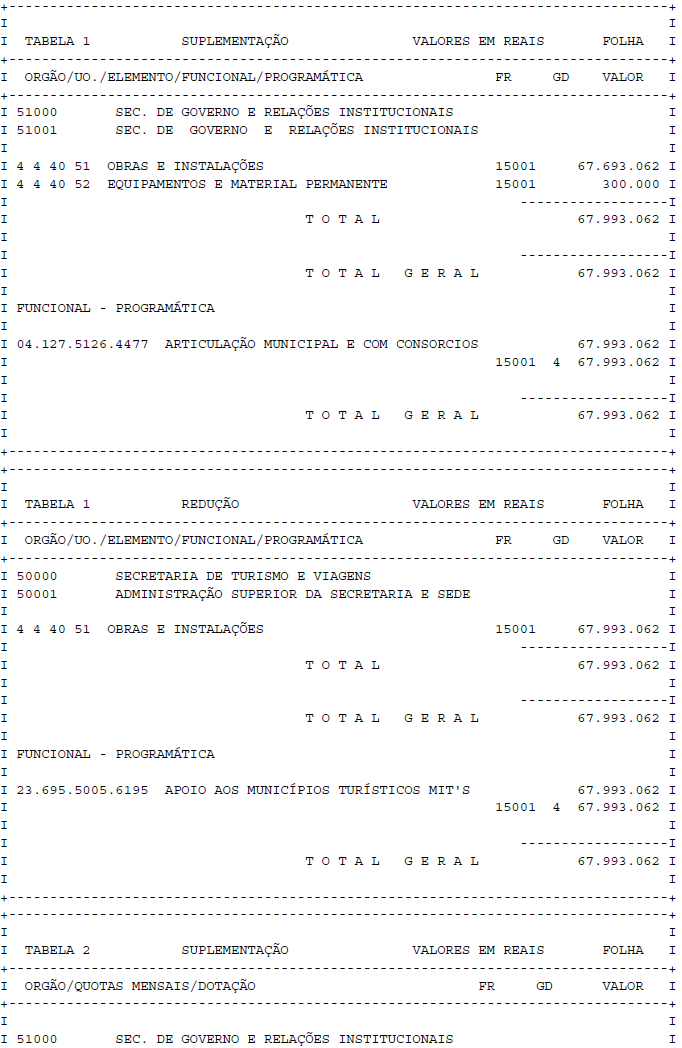 TABELA 1 SUPLEMENTAÇÃO VALORES EM REAIS FOLHA

ORGÃO/UO./ELEMENTO/FUNCIONAL/PROGRAMÁTICA FR GD VALOR

51000 SEC. DE GOVERNO E RELAÇÕES INSTITUCIONAIS
51001 SEC. DE GOVERNO E RELAÇÕES INSTITUCIONAIS

4 4 40 51 OBRAS E INSTALAÇÕES 15001 67.693.062
4 4 40 52 EQUIPAMENTOS E MATERIAL PERMANENTE 15001 300.000

T O T A L 67.993.062

T O T A L G E R A L 67.993.062

FUNCIONAL - PROGRAMÁTICA

04.127.5126.4477 ARTICULAÇÃO MUNICIPAL E COM CONSORCIOS 67.993.062
15001 4 67.993.062

T O T A L G E R A L 67.993.062

TABELA 1 REDUÇÃO VALORES EM REAIS FOLHA

ORGÃO/UO./ELEMENTO/FUNCIONAL/PROGRAMÁTICA FR GD VALOR

50000 SECRETARIA DE TURISMO E VIAGENS
50001 ADMINISTRAÇÃO SUPERIOR DA SECRETARIA E SEDE

4 4 40 51 OBRAS E INSTALAÇÕES 15001 67.993.062

T O T A L 67.993.062

T O T A L G E R A L 67.993.062

FUNCIONAL - PROGRAMÁTICA

23.695.5005.6195 APOIO AOS MUNICÍPIOS TURÍSTICOS MIT'S 67.993.062
15001 4 67.993.062

T O T A L G E R A L 67.993.062

TABELA 2 SUPLEMENTAÇÃO VALORES EM REAIS FOLHA

ORGÃO/QUOTAS MENSAIS/DOTAÇÃO FR GD VALOR

51000 SEC. DE GOVERNO E RELAÇÕES INSTITUCIONAIS